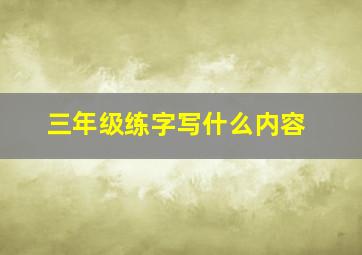 三年级练字写什么内容